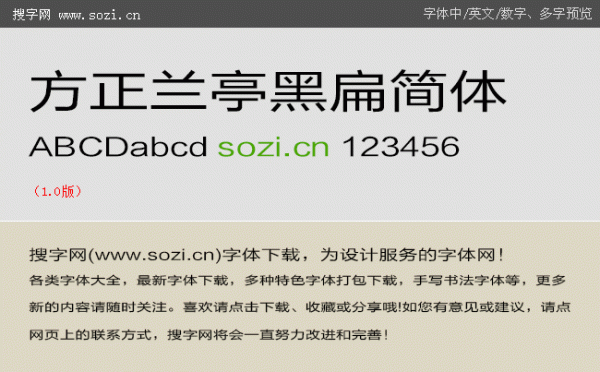 搜字网 www.sozi.cn

字体中/英文/数字、多字预览

方正兰亭黑扁简体

ABCDabcd sozi.cn 123456

（1.0版）

搜字网(www.sozi.cn)字体下载，为设计服务的字体网！

各类字体大全，最新字体下载，多种特色字体打包下载，手写书法字体等，更多新的内容请随时关注。喜欢请点击下载、收藏或分享哦!如您有意见或建议，请点网页上的联系方式，搜字网将会一直努力改进和完善！